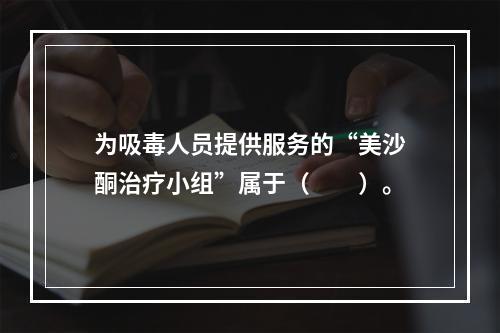 为吸毒人员提供服务的“美沙酮治疗小组”属于（　　）。